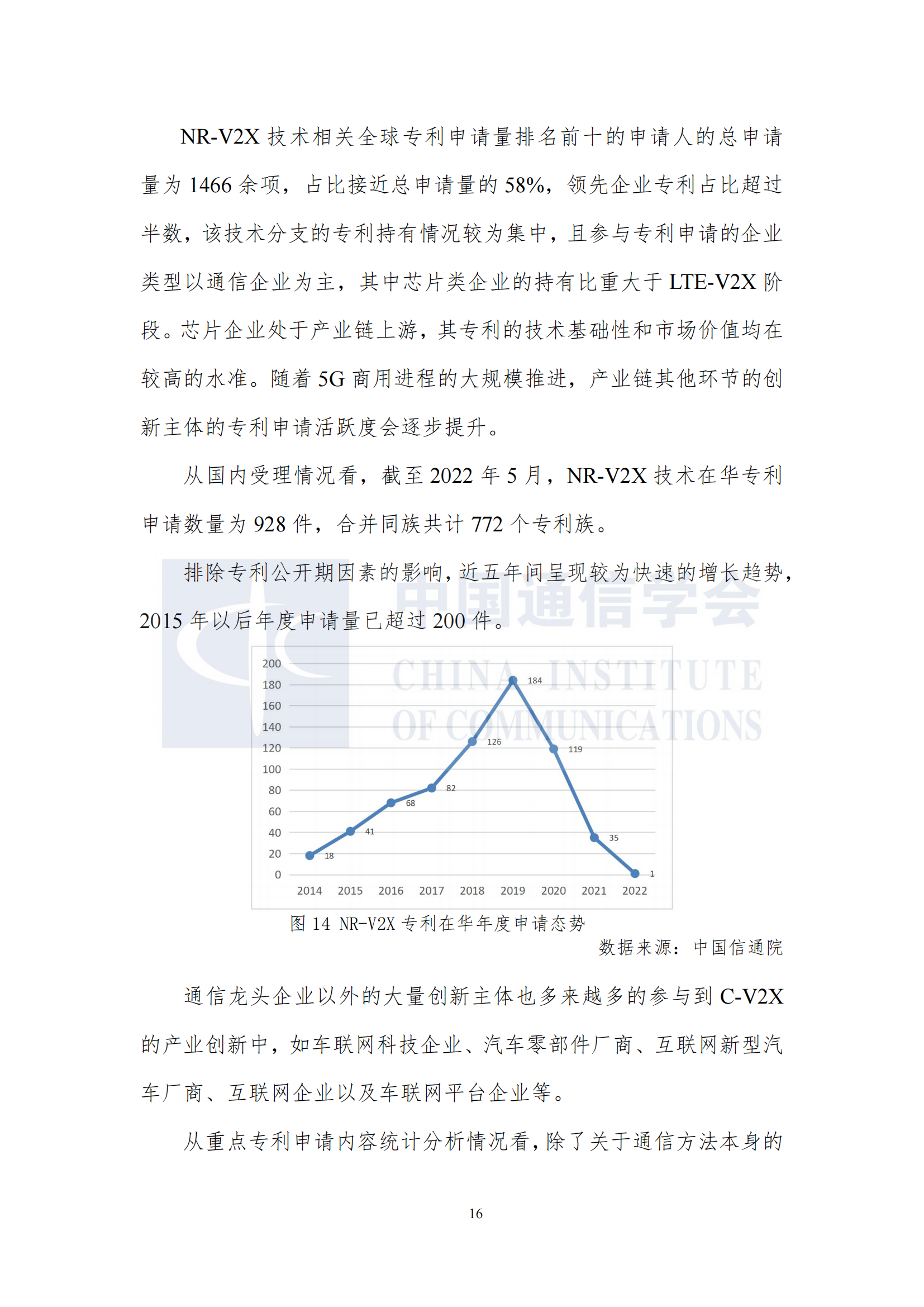 NR-V2X 技术相关全球专利申请量排名前十的申请人的总申请量为 1466 余项，占比接近总申请量的 58%，领先企业专利占比超过半数，该技术分支的专利持有情况较为集中，且参与专利申请的企业类型以通信企业为主，其中芯片类企业的持有比重大于 LTE-V2X 阶段。芯片企业处于产业链上游，其专利的技术基础性和市场价值均在较高的水准。随着 5G 商用进程的大规模推进，产业链其他环节的创新主体的专利申请活跃度会逐步提升。

从国内受理情况看，截至 2022 年 5 月，NR-V2X 技术在华专利申请数量为 928 件，合并同族共计 772 个专利族。

排除专利公开期因素的影响，近五年间呈现较为快速的增长趋势，2015 年以后年度申请量已超过 200 件。

中国通信学会
CHINA INSTITUTE
OF COMMUNICATIONS

200
180
160
140
120
100
80
60
40
20
0
18
41
68
82
126
184
119
35
1
2014 2015 2016 2017 2018 2019 2020 2021 2022

图 14 NR-V2X 专利在华年度申请态势

数据来源：中国信通院

通信龙头企业以外的大量创新主体也多来越多的参与到 C-V2X 的产业创新中，如车联网科技企业、汽车零部件厂商、互联网新型汽车厂商、互联网企业以及车联网平台企业等。

从重点专利申请内容统计分析情况看，除了关于通信方法本身的

16